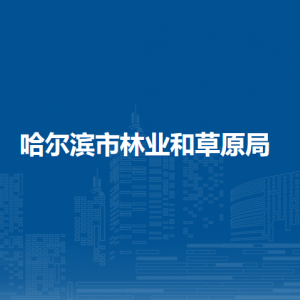 哈尔滨市林业和草原局